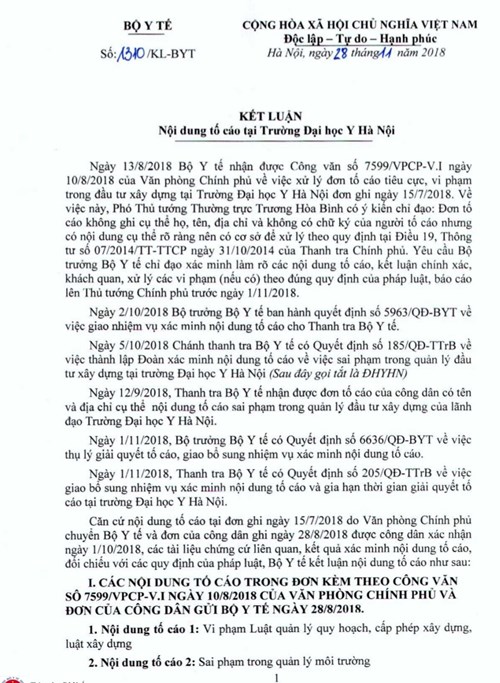 BỘ Y TẾ

Số: 1310 /KL-BYT

CỘNG HÒA XÃ HỘI CHỦ NGHĨA VIỆT NAM
Độc lập – Tự do – Hạnh phúc

Hà Nội, ngày 28 tháng 11 năm 2018

KẾT LUẬN
Nội dung tố cáo tại Trường Đại học Y Hà Nội

Ngày 13/8/2018 Bộ Y tế nhận được Công văn số 7599/VPCP-V.I ngày 10/8/2018 của Văn phòng Chính phủ về việc xử lý đơn tố cáo tiêu cực, vi phạm trong đầu tư xây dựng tại Trường Đại học Y Hà Nội đơn ghi ngày 15/7/2018. Về việc này, Phó Thủ tướng Thường trực Trương Hòa Bình có ý kiến chỉ đạo: Đơn tố cáo không ghi cụ thể họ, tên, địa chỉ và không có chữ ký của người tố cáo nhưng có nội dung cụ thể rõ ràng nên có cơ sở để xử lý theo quy định tại Điều 19, Thông tư số 07/2014/TT-TTCP ngày 31/10/2014 của Thanh tra Chính phủ. Yêu cầu Bộ trưởng Bộ Y tế chỉ đạo xác minh làm rõ các nội dung tố cáo, kết luận chính xác, khách quan, xử lý các vi phạm (nếu có) theo đúng quy định của pháp luật, báo cáo lên Thủ tướng Chính phủ trước ngày 1/11/2018.

Ngày 2/10/2018 Bộ trưởng Bộ Y tế ban hành quyết định số 5963/QĐ-BYT về việc giao nhiệm vụ xác minh nội dung tố cáo cho Thanh tra Bộ Y tế.

Ngày 5/10/2018 Chánh thanh tra Bộ Y tế có Quyết định số 185/QĐ-TTrB về việc thành lập Đoàn xác minh nội dung tố cáo về việc sai phạm trong quản lý đầu tư xây dựng tại trường Đại học Y Hà Nội (Sau đây gọi tắt là ĐHYHN)

Ngày 12/9/2018, Thanh tra Bộ Y tế nhận được đơn tố cáo của công dân có tên và địa chỉ cụ thể nội dung tố cáo sai phạm trong quản lý đầu tư xây dựng của lãnh đạo Trường Đại học Y Hà Nội.

Ngày 1/11/2018, Bộ trưởng Bộ Y tế có Quyết định số 6636/QĐ-BYT về việc thụ lý giải quyết tố cáo, giao bổ sung nhiệm vụ xác minh nội dung tố cáo.

Ngày 1/11/2018, Thanh tra Bộ Y tế có Quyết định số 205/QĐ-TTrB về việc giao bổ sung nhiệm vụ xác minh nội dung tố cáo và gia hạn thời gian giải quyết tố cáo tại trường Đại học Y Hà Nội.

Căn cứ nội dung tố cáo tại đơn ghi ngày 15/7/2018 do Văn phòng Chính phủ chuyển Bộ Y tế và đơn của công dân ghi ngày 28/8/2018 được công dân xác nhận ngày 1/10/2018, các tài liệu chứng cứ liên quan, kết quả xác minh nội dung tố cáo, đối chiếu với các quy định của pháp luật, Bộ Y tế kết luận nội dung tố cáo như sau:

I. CÁC NỘI DUNG TỐ CÁO TRONG ĐƠN KÈM THEO CÔNG VĂN SỐ 7599/VPCP-V.I NGÀY 10/8/2018 CỦA VĂN PHÒNG CHÍNH PHỦ VÀ ĐƠN CỦA CÔNG DÂN GỬI BỘ Y TẾ NGÀY 28/8/2018.

1. Nội dung tố cáo 1: Vi phạm Luật quản lý quy hoạch, cấp phép xây dựng, luật xây dựng

2. Nội dung tố cáo 2: Sai phạm trong quản lý môi trường

1